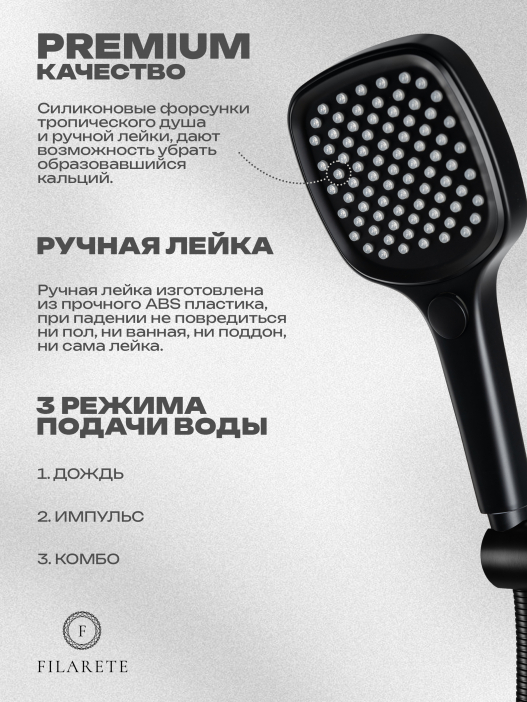 PREMIUM
КАЧЕСТВО

Силиконовые форсунки тропического душа и ручной лейки, дают возможность убрать образовавшийся кальций.

РУЧНАЯ ЛЕЙКА

Ручная лейка изготовлена из прочного ABS пластика, при падении не повредиться ни пол, ни ванная, ни поддон, ни сама лейка.

3 РЕЖИМА ПОДАЧИ ВОДЫ

1. ДОЖДЬ

2. ИМПУЛЬС

3. КОМБО

F

FILARETE